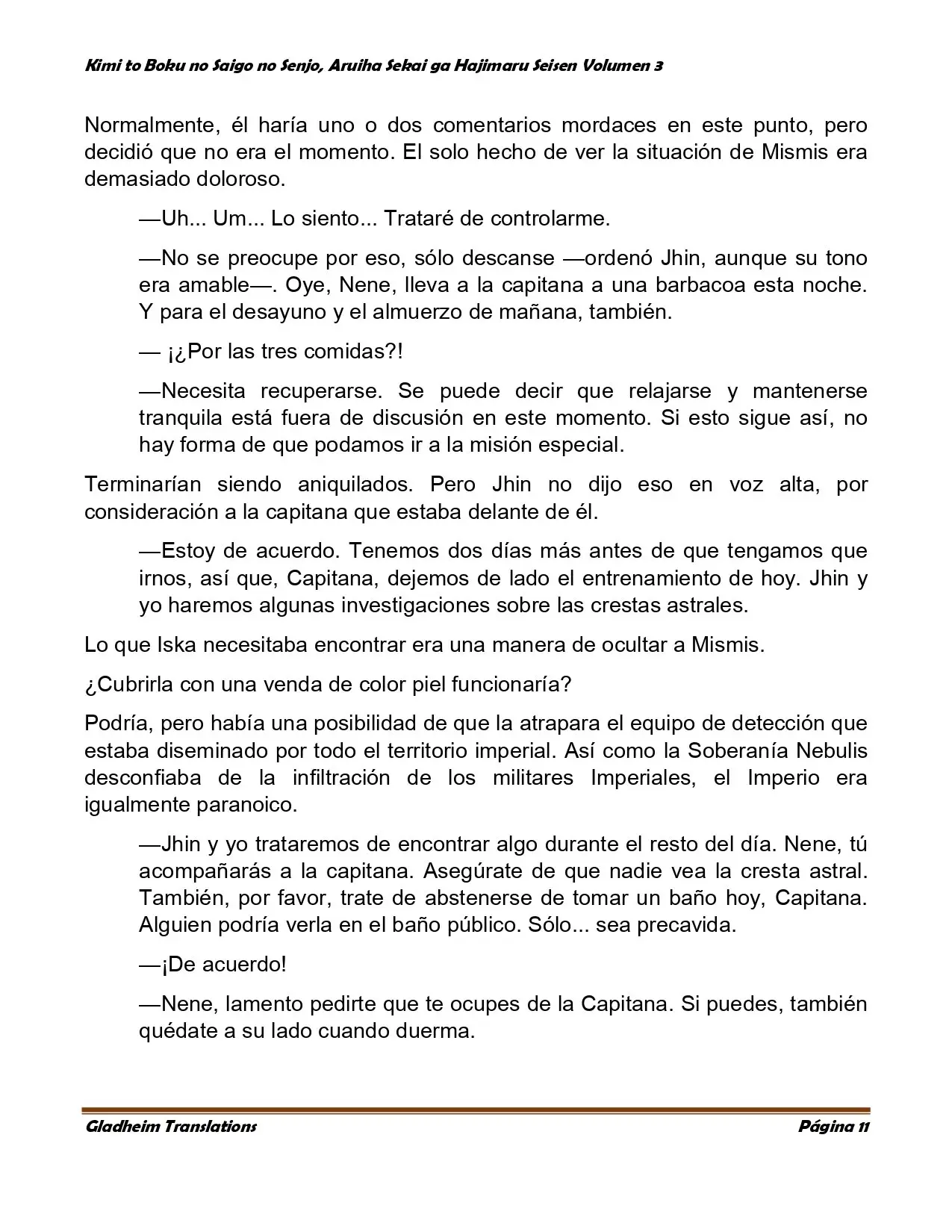 Kimi to Boku no Saigo no Senjo, Aruiha Sekai ga Hajimaru Seisen Volumen 3

Normalmente, él haría uno o dos comentarios mordaces en este punto, pero decidió que no era el momento. El solo hecho de ver la situación de Mismis era demasiado doloroso.

—Uh... Um... Lo siento... Trataré de controlarme.

—No se preocupe por eso, sólo descanse —ordenó Jhin, aunque su tono era amable—. Oye, Nene, lleva a la capitana a una barbacoa esta noche. Y para el desayuno y el almuerzo de mañana, también.

— ¡¿Por las tres comidas?!

—Necesita recuperarse. Se puede decir que relajarse y mantenerse tranquila está fuera de discusión en este momento. Si esto sigue así, no hay forma de que podamos ir a la misión especial.

Terminarían siendo aniquilados. Pero Jhin no dijo eso en voz alta, por consideración a la capitana que estaba delante de él.

—Estoy de acuerdo. Tenemos dos días más antes de que tengamos que irnos, así que, Capitana, dejemos de lado el entrenamiento de hoy. Jhin y yo haremos algunas investigaciones sobre las crestas astrales.

Lo que Iska necesitaba encontrar era una manera de ocultar a Mismis.

¿Cubrirla con una venda de color piel funcionaría?

Podría, pero había una posibilidad de que la atrapara el equipo de detección que estaba diseminado por todo el territorio imperial. Así como la Soberanía Nebulis desconfiaba de la infiltración de los militares Imperiales, el Imperio era igualmente paranoico.

—Jhin y yo trataremos de encontrar algo durante el resto del día. Nene, tú acompañarás a la capitana. Asegúrate de que nadie vea la cresta astral. También, por favor, trate de abstenerse de tomar un baño hoy, Capitana. Alguien podría verla en el baño público. Sólo... sea precavida.

—¡De acuerdo!

—Nene, lamento pedirte que te ocupes de la Capitana. Si puedes, también quédate a su lado cuando duerma.

Gladheim Translations

Página 11